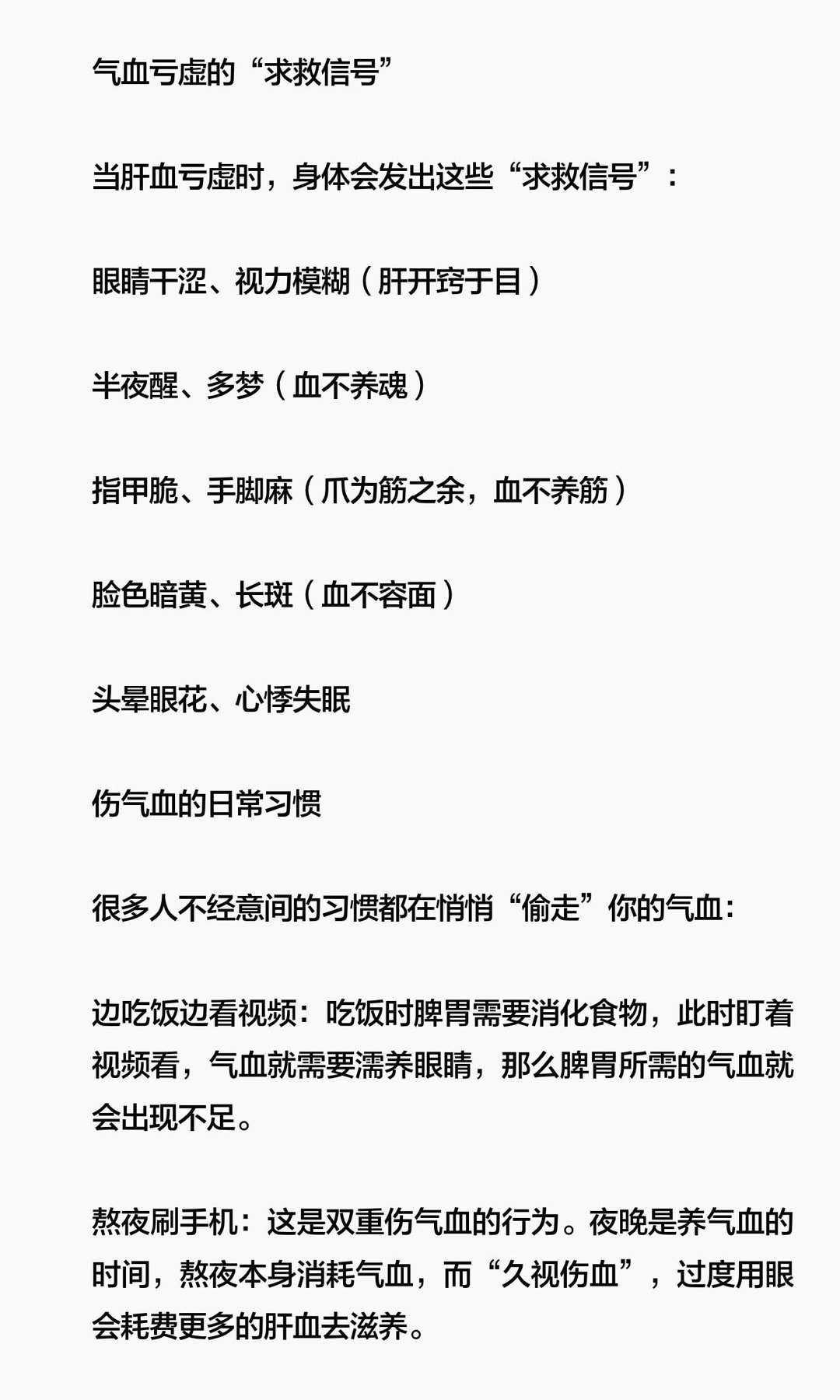 气血亏虚的“求救信号”

当肝血亏虚时，身体会发出这些“求救信号”：

眼睛干涩、视力模糊（肝开窍于目）

半夜醒、多梦（血不养魂）

指甲脆、手脚麻（爪为筋之余，血不养筋）

脸色暗黄、长斑（血不容面）

头晕眼花、心悸失眠

伤气血的日常习惯

很多人不经意间的习惯都在悄悄“偷走”你的气血：

边吃饭边看视频：吃饭时脾胃需要消化食物，此时盯着视频看，气血就需要濡养眼睛，那么脾胃所需的气血就会出现不足。

熬夜刷手机：这是双重伤气血的行为。夜晚是养气血的时间，熬夜本身消耗气血，而“久视伤血”，过度用眼会耗费更多的肝血去滋养。